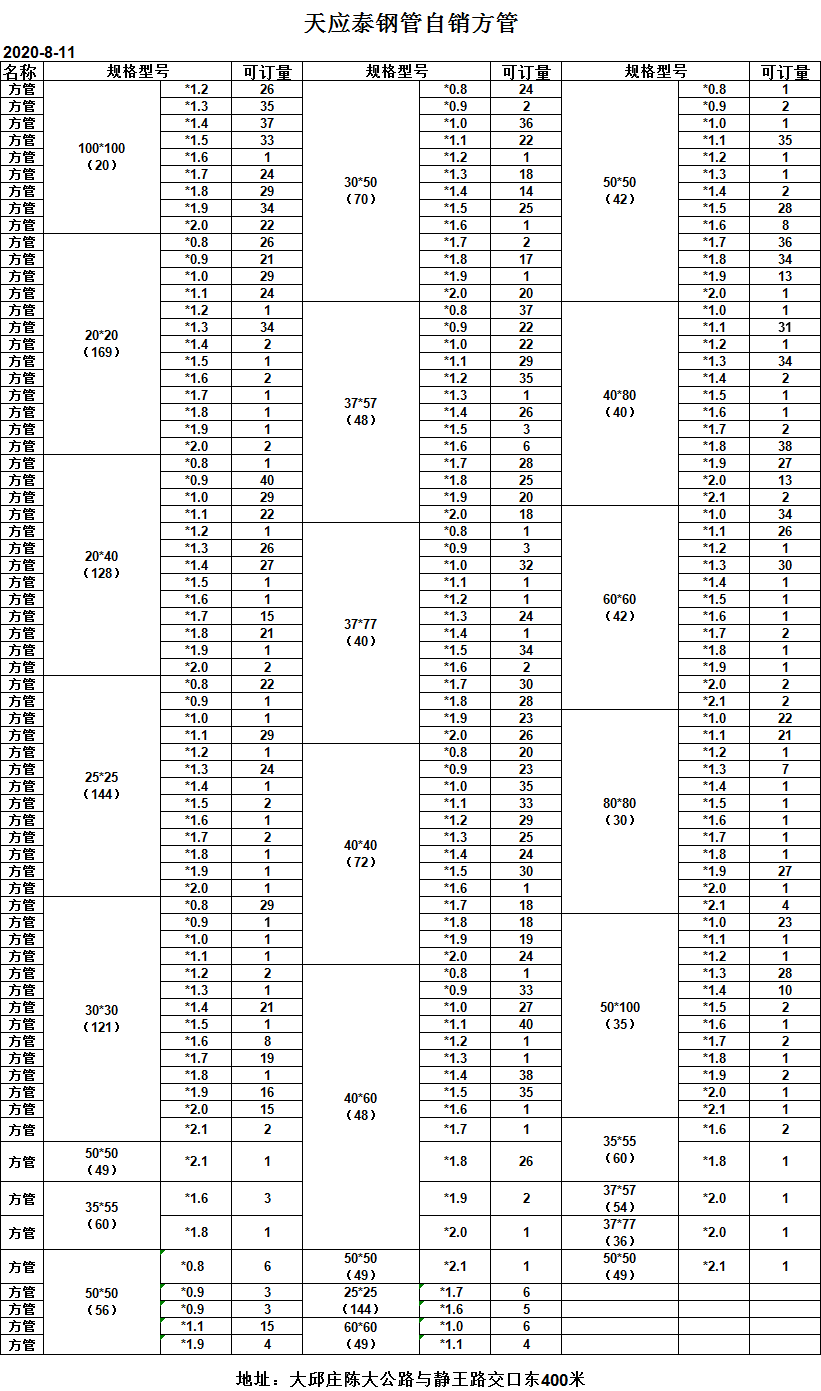 天应泰钢管自销方管

2020-8-11

| 名称 | 规格型号 | | 可订量 | 规格型号 | | 可订量 | 规格型号 | | 可订量 |
|---|---|---|---|---|---|---|---|---|---|
| 方管 | 100*100（20） | *1.2 | 26 | 30*50（70） | *0.8 | 24 | 50*50（42） | *0.8 | 1 |
| 方管 | | *1.3 | 35 | | *0.9 | 2 | | *0.9 | 2 |
| 方管 | | *1.4 | 37 | | *1.0 | 36 | | *1.0 | 1 |
| 方管 | | *1.5 | 33 | | *1.1 | 22 | | *1.1 | 35 |
| 方管 | | *1.6 | 1 | | *1.2 | 1 | | *1.2 | 1 |
| 方管 | | *1.7 | 24 | | *1.3 | 18 | | *1.3 | 1 |
| 方管 | | *1.8 | 29 | | *1.4 | 14 | | *1.4 | 2 |
| 方管 | | *1.9 | 34 | | *1.5 | 25 | | *1.5 | 28 |
| 方管 | | *2.0 | 22 | | *1.6 | 1 | | *1.6 | 8 |
| 方管 | 20*20（169） | *0.8 | 26 | | *1.7 | 2 | | *1.7 | 36 |
| 方管 | | *0.9 | 21 | | *1.8 | 17 | | *1.8 | 34 |
| 方管 | | *1.0 | 29 | | *1.9 | 1 | | *1.9 | 13 |
| 方管 | | *1.1 | 24 | | *2.0 | 20 | | *2.0 | 1 |
| 方管 | | *1.2 | 1 | 37*57（48） | *0.8 | 37 | 40*80（40） | *1.0 | 1 |
| 方管 | | *1.3 | 34 | | *0.9 | 22 | | *1.1 | 31 |
| 方管 | | *1.4 | 2 | | *1.0 | 22 | | *1.2 | 1 |
| 方管 | | *1.5 | 1 | | *1.1 | 29 | | *1.3 | 34 |
| 方管 | | *1.6 | 2 | | *1.2 | 35 | | *1.4 | 2 |
| 方管 | | *1.7 | 1 | | *1.3 | 1 | | *1.5 | 1 |
| 方管 | | *1.8 | 1 | | *1.4 | 26 | | *1.6 | 1 |
| 方管 | | *1.9 | 1 | | *1.5 | 3 | | *1.7 | 2 |
| 方管 | | *2.0 | 2 | | *1.6 | 6 | | *1.8 | 38 |
| 方管 | 20*40（128） | *0.8 | 1 | | *1.7 | 28 | | *1.9 | 27 |
| 方管 | | *0.9 | 40 | | *1.8 | 25 | | *2.0 | 13 |
| 方管 | | *1.0 | 29 | | *1.9 | 20 | | *2.1 | 2 |
| 方管 | | *1.1 | 22 | | *2.0 | 18 | 60*60（42） | *1.0 | 34 |
| 方管 | | *1.2 | 1 | 37*77（40） | *0.8 | 1 | | *1.1 | 26 |
| 方管 | | *1.3 | 26 | | *0.9 | 3 | | *1.2 | 1 |
| 方管 | | *1.4 | 27 | | *1.0 | 32 | | *1.3 | 30 |
| 方管 | | *1.5 | 1 | | *1.1 | 1 | | *1.4 | 1 |
| 方管 | | *1.6 | 1 | | *1.2 | 1 | | *1.5 | 1 |
| 方管 | | *1.7 | 15 | | *1.3 | 24 | | *1.6 | 1 |
| 方管 | | *1.8 | 21 | | *1.4 | 1 | | *1.7 | 2 |
| 方管 | | *1.9 | 1 | | *1.5 | 34 | | *1.8 | 1 |
| 方管 | | *2.0 | 2 | | *1.6 | 2 | | *1.9 | 1 |
| 方管 | 25*25（144） | *0.8 | 22 | | *1.7 | 30 | | *2.0 | 2 |
| 方管 | | *0.9 | 1 | | *1.8 | 28 | | *2.1 | 2 |
| 方管 | | *1.0 | 1 | | *1.9 | 23 | 80*80（30） | *1.0 | 22 |
| 方管 | | *1.1 | 29 | | *2.0 | 26 | | *1.1 | 21 |
| 方管 | | *1.2 | 1 | 40*40（72） | *0.8 | 20 | | *1.2 | 1 |
| 方管 | | *1.3 | 24 | | *0.9 | 23 | | *1.3 | 7 |
| 方管 | | *1.4 | 1 | | *1.0 | 35 | | *1.4 | 1 |
| 方管 | | *1.5 | 2 | | *1.1 | 33 | | *1.5 | 1 |
| 方管 | | *1.6 | 1 | | *1.2 | 29 | | *1.6 | 1 |
| 方管 | | *1.7 | 2 | | *1.3 | 25 | | *1.7 | 1 |
| 方管 | | *1.8 | 1 | | *1.4 | 24 | | *1.8 | 1 |
| 方管 | | *1.9 | 1 | | *1.5 | 30 | | *1.9 | 27 |
| 方管 | | *2.0 | 1 | | *1.6 | 1 | | *2.0 | 1 |
| 方管 | 30*30（121） | *0.8 | 29 | | *1.7 | 18 | | *2.1 | 4 |
| 方管 | | *0.9 | 1 | | *1.8 | 18 | 50*100（35） | *1.0 | 23 |
| 方管 | | *1.0 | 1 | | *1.9 | 19 | | *1.1 | 1 |
| 方管 | | *1.1 | 1 | | *2.0 | 24 | | *1.2 | 1 |
| 方管 | | *1.2 | 2 | 40*60（48） | *0.8 | 1 | | *1.3 | 28 |
| 方管 | | *1.3 | 1 | | *0.9 | 33 | | *1.4 | 10 |
| 方管 | | *1.4 | 21 | | *1.0 | 27 | | *1.5 | 2 |
| 方管 | | *1.5 | 1 | | *1.1 | 40 | | *1.6 | 1 |
| 方管 | | *1.6 | 8 | | *1.2 | 1 | | *1.7 | 2 |
| 方管 | | *1.7 | 19 | | *1.3 | 1 | | *1.8 | 1 |
| 方管 | | *1.8 | 1 | | *1.4 | 38 | | *1.9 | 2 |
| 方管 | | *1.9 | 16 | | *1.5 | 35 | | *2.0 | 1 |
| 方管 | | *2.0 | 15 | | *1.6 | 1 | | *2.1 | 1 |
| 方管 | | *2.1 | 2 | | *1.7 | 1 | 35*55（60） | *1.6 | 2 |
| 方管 | 50*50（49） | *2.1 | 1 | | *1.8 | 26 | | *1.8 | 1 |
| 方管 | 35*55（60） | *1.6 | 3 | | *1.9 | 2 | 37*57（54） | *2.0 | 1 |
| 方管 | | *1.8 | 1 | | *2.0 | 1 | 37*77（36） | *2.0 | 1 |
| 方管 | 50*50（56） | *0.8 | 6 | 50*50（49） | *2.1 | 1 | 50*50（49） | *2.1 | 1 |
| 方管 | | *0.9 | 3 | 25*25（144） | *1.7 | 6 | | | |
| 方管 | | *0.9 | 3 | | *1.6 | 5 | | | |
| 方管 | | *1.1 | 15 | 60*60（49） | *1.0 | 6 | | | |
| 方管 | | *1.9 | 4 | | *1.1 | 4 | | | |

地址：大邱庄陈大公路与静王路交口东400米